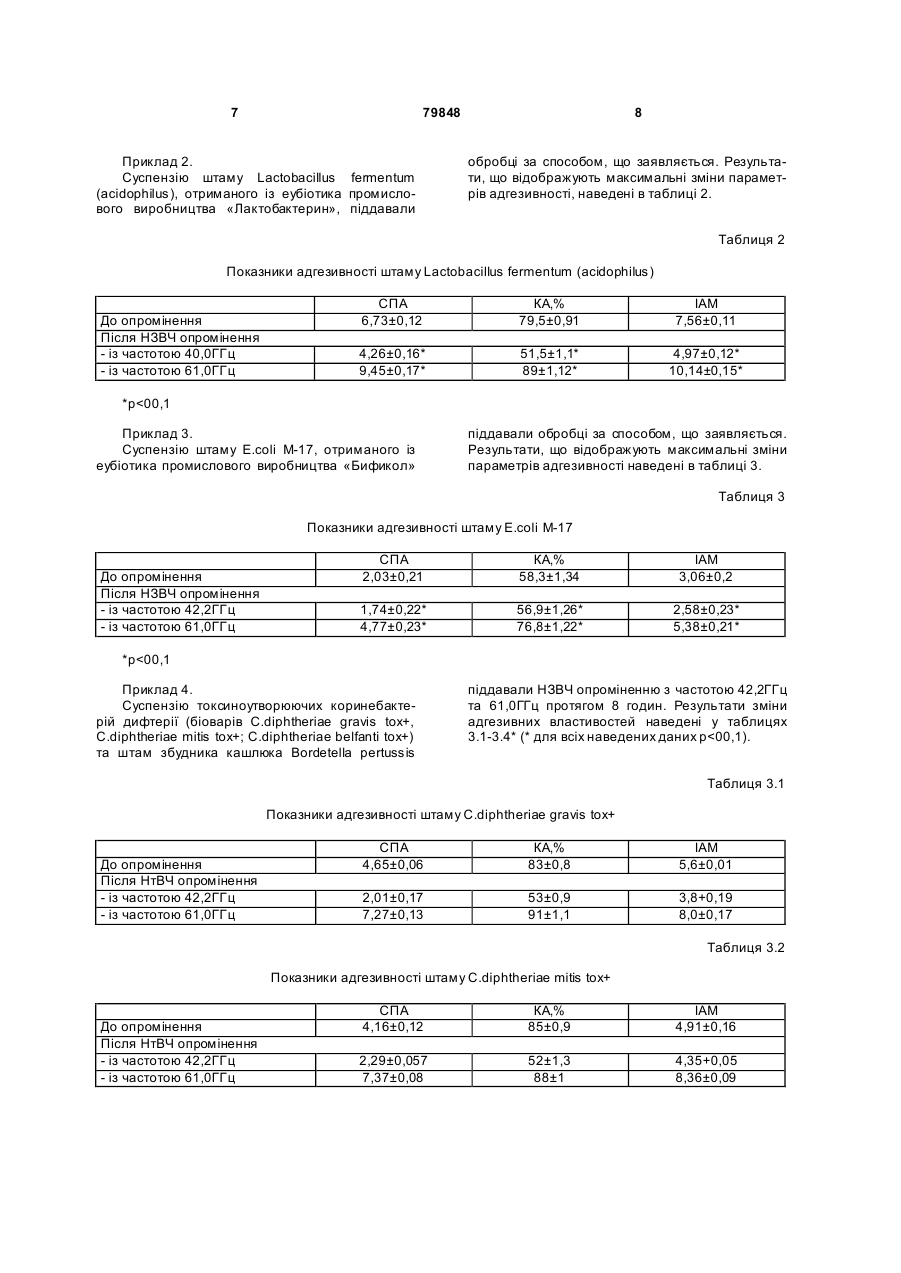 7 79848 8

Приклад 2.

Суспензію штаму Lactobacillus fermentum (acidophilus), отриманого із еубіотика промислового виробництва «Лактобактерин», піддавали обробці за способом, що заявляється. Результати, що відображують максимальні зміни параметрів адгезивності, наведені в таблиці 2.

Таблиця 2

Показники адгезивності штаму Lactobacillus fermentum (acidophilus)

| | СПА | КА,% | ІАМ |
|---|---|---|---|
| До опромінення | 6,73±0,12 | 79,5±0,91 | 7,56±0,11 |
| Після НЗВЧ опромінення | | | |
| - із частотою 40,0ГГц | 4,26±0,16* | 51,5±1,1* | 4,97±0,12* |
| - із частотою 61,0ГГц | 9,45±0,17* | 89±1,12* | 10,14±0,15* |

*p<00,1

Приклад 3.

Суспензію штаму E.coli M-17, отриманого із еубіотика промислового виробництва «Бификол» піддавали обробці за способом, що заявляється. Результати, що відображують максимальні зміни параметрів адгезивності наведені в таблиці 3.

Таблиця 3

Показники адгезивності штаму E.coli M-17

| | СПА | КА,% | ІАМ |
|---|---|---|---|
| До опромінення | 2,03±0,21 | 58,3±1,34 | 3,06±0,2 |
| Після НЗВЧ опромінення | | | |
| - із частотою 42,2ГГц | 1,74±0,22* | 56,9±1,26* | 2,58±0,23* |
| - із частотою 61,0ГГц | 4,77±0,23* | 76,8±1,22* | 5,38±0,21* |

*p<00,1

Приклад 4.

Суспензію токсиноутворюючих коринебактерій дифтерії (біоварів C.diphtheriae gravis tox+, C.diphtheriae mitis tox+; C.diphtheriae belfanti tox+) та штам збудника кашлюка Bordetella pertussis піддавали НЗВЧ опроміненню з частотою 42,2ГГц та 61,0ГГц протягом 8 годин. Результати зміни адгезивних властивостей наведені у таблицях 3.1-3.4* (* для всіх наведених даних p<00,1).

Таблиця 3.1

Показники адгезивності штаму C.diphtheriae gravis tox+

| | СПА | КА,% | ІАМ |
|---|---|---|---|
| До опромінення | 4,65±0,06 | 83±0,8 | 5,6±0,01 |
| Після НтВЧ опромінення | | | |
| - із частотою 42,2ГГц | 2,01±0,17 | 53±0,9 | 3,8+0,19 |
| - із частотою 61,0ГГц | 7,27±0,13 | 91±1,1 | 8,0±0,17 |

Таблиця 3.2

Показники адгезивності штаму C.diphtheriae mitis tox+

| | СПА | КА,% | ІАМ |
|---|---|---|---|
| До опромінення | 4,16±0,12 | 85±0,9 | 4,91±0,16 |
| Після НтВЧ опромінення | | | |
| - із частотою 42,2ГГц | 2,29±0,057 | 52±1,3 | 4,35+0,05 |
| - із частотою 61,0ГГц | 7,37±0,08 | 88±1 | 8,36±0,09 |